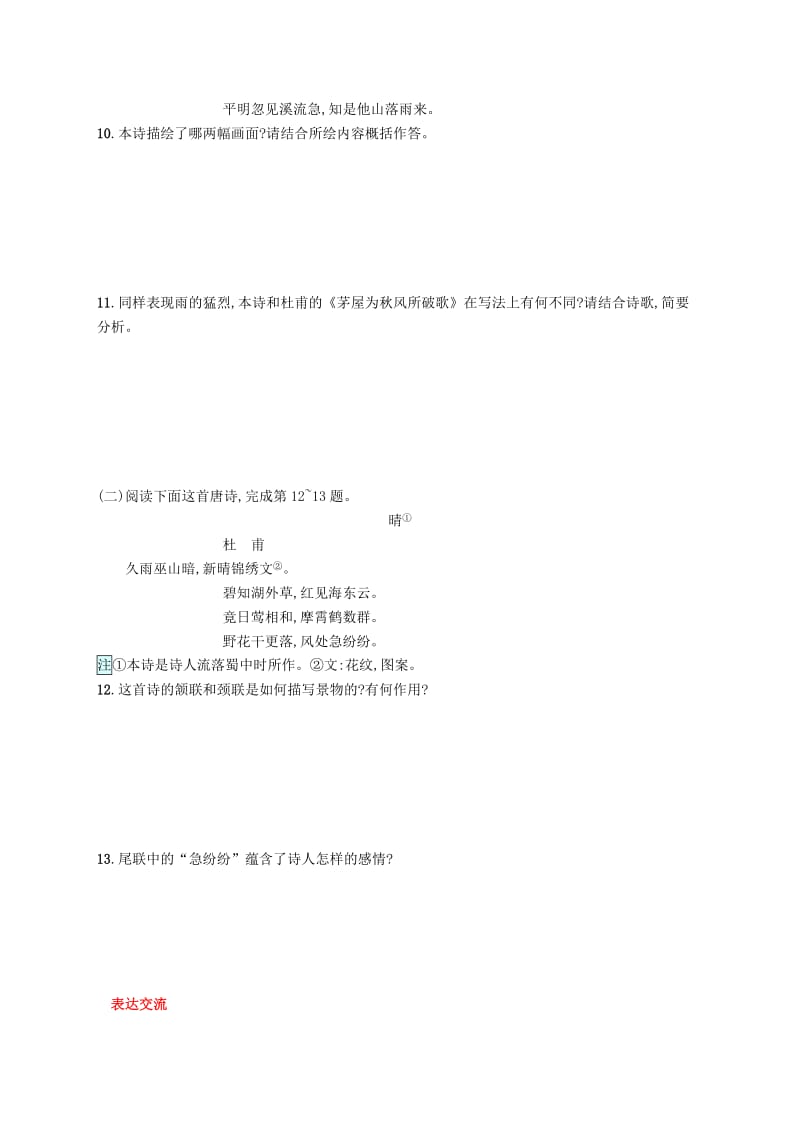 平明忽见溪流急,知是他山落雨来。

10.本诗描绘了哪两幅画面?请结合所绘内容概括作答。

11.同样表现雨的猛烈,本诗和杜甫的《茅屋为秋风所破歌》在写法上有何不同?请结合诗歌,简要分析。

(二)阅读下面这首唐诗,完成第12~13题。

晴①

杜　甫

久雨巫山暗,新晴锦绣文②。

碧知湖外草,红见海东云。

竟日莺相和,摩霄鹤数群。

野花干更落,风处急纷纷。

注①本诗是诗人流落蜀中时所作。②文:花纹,图案。

12.这首诗的颔联和颈联是如何描写景物的?有何作用?

13.尾联中的“急纷纷”蕴含了诗人怎样的感情?

表达交流